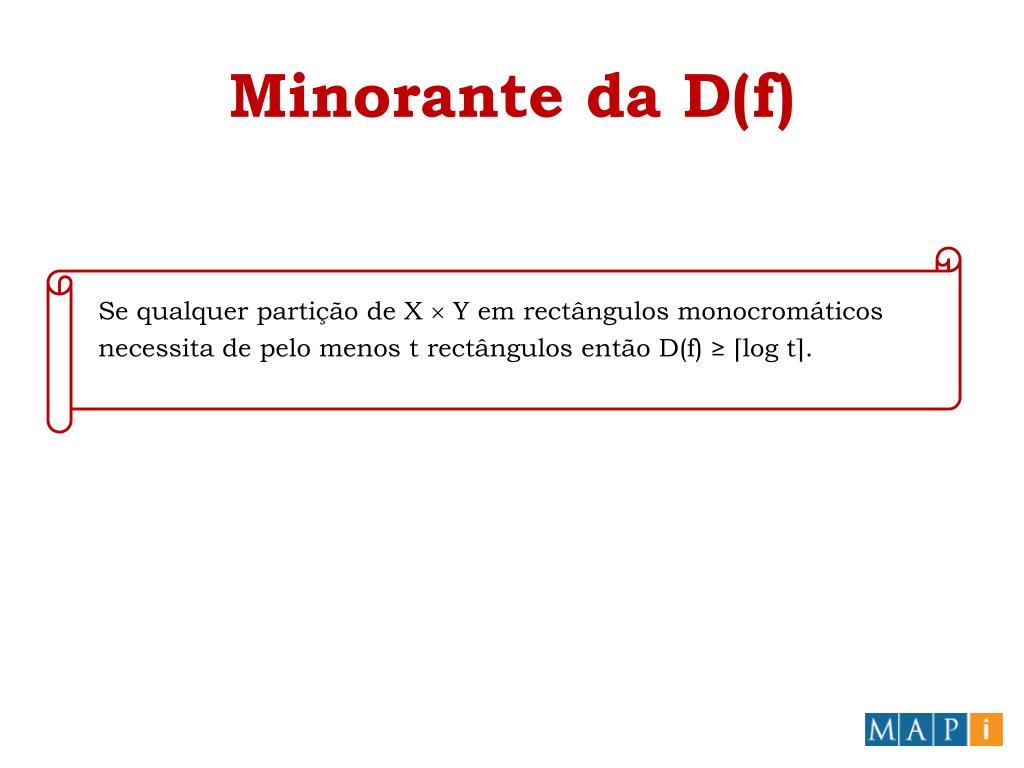 Minorante da D(f)

Se qualquer partição de $X \times Y$ em rectângulos monocromáticos necessita de pelo menos t rectângulos então $D(f) \geq \lceil \log t \rceil$.

MAPi